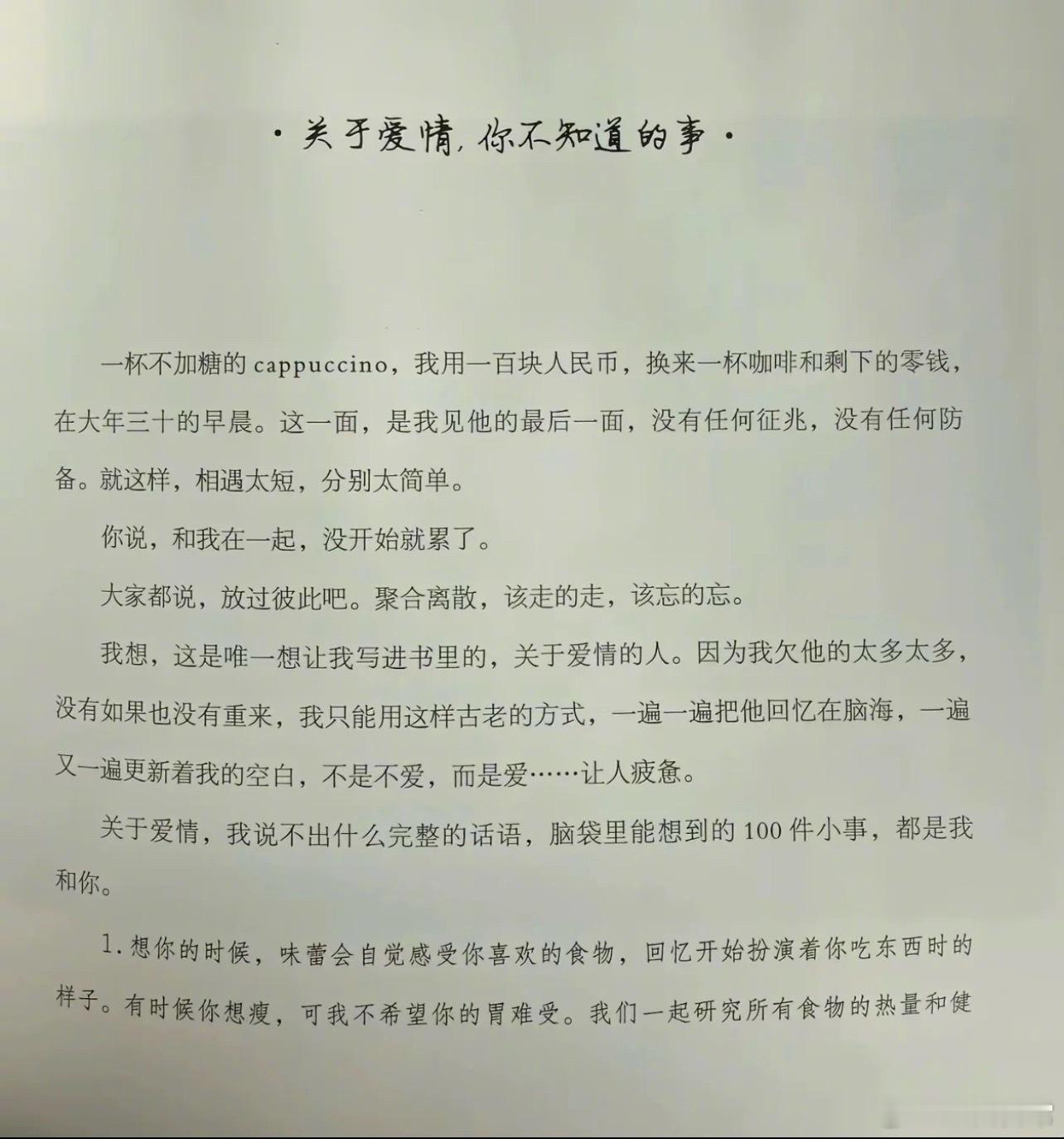 · 关于爱情, 你不知道的事 ·

一杯不加糖的 cappuccino，我用一百块人民币，换来一杯咖啡和剩下的零钱，在大年三十的早晨。这一面，是我见他的最后一面，没有任何征兆，没有任何防备。就这样，相遇太短，分别太简单。

你说，和我在一起，没开始就累了。

大家都说，放过彼此吧。聚合离散，该走的走，该忘的忘。

我想，这是唯一想让我写进书里的，关于爱情的人。因为我欠他的太多太多，没有如果也没有重来，我只能用这样古老的方式，一遍一遍把他回忆在脑海，一遍又一遍更新着我的空白，不是不爱，而是爱……让人疲惫。

关于爱情，我说不出什么完整的话语，脑袋里能想到的 100 件小事，都是我和你。

1. 想你的时候，味蕾会自觉感受你喜欢的食物，回忆开始扮演着你吃东西时的样子。有时候你想瘦，可我不希望你的胃难受。我们一起研究所有食物的热量和健